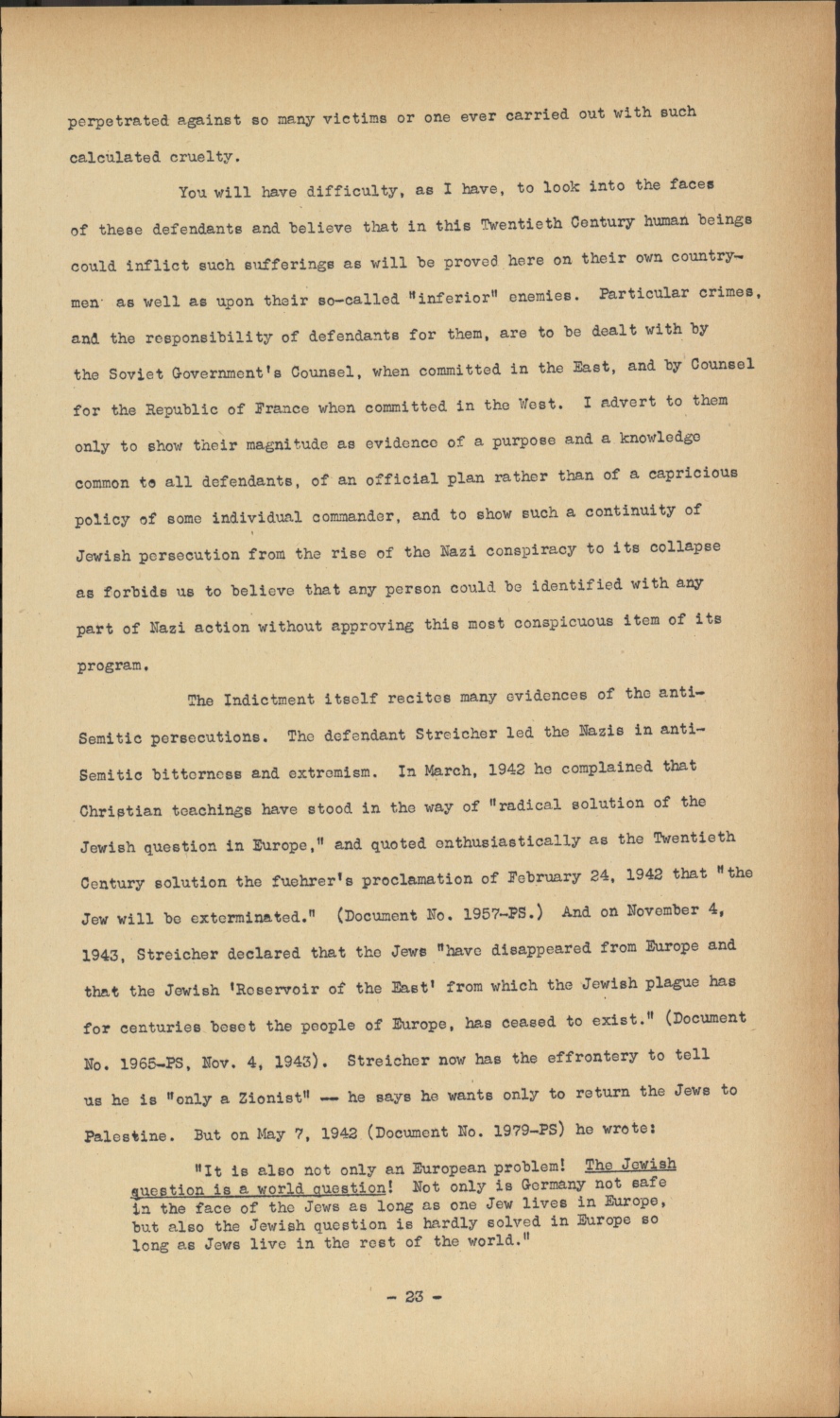 perpetrated against so many victims or one ever carried out with such calculated cruelty.

You will have difficulty, as I have, to look into the faces of these defendants and believe that in this Twentieth Century human beings could inflict such sufferings as will be proved here on their own countrymen as well as upon their so-called "inferior" enemies. Particular crimes, and the responsibility of defendants for them, are to be dealt with by the Soviet Government's Counsel, when committed in the East, and by Counsel for the Republic of France when committed in the West. I advert to them only to show their magnitude as evidence of a purpose and a knowledge common to all defendants, of an official plan rather than of a capricious policy of some individual commander, and to show such a continuity of Jewish persecution from the rise of the Nazi conspiracy to its collapse as forbids us to believe that any person could be identified with any part of Nazi action without approving this most conspicuous item of its program.

The Indictment itself recites many evidences of the anti-Semitic persecutions. The defendant Streicher led the Nazis in anti-Semitic bitterness and extremism. In March, 1942 he complained that Christian teachings have stood in the way of "radical solution of the Jewish question in Europe," and quoted enthusiastically as the Twentieth Century solution the fuehrer's proclamation of February 24, 1942 that "the Jew will be exterminated." (Document No. 1957-PS.) And on November 4, 1943, Streicher declared that the Jews "have disappeared from Europe and that the Jewish 'Reservoir of the East' from which the Jewish plague has for centuries beset the people of Europe, has ceased to exist." (Document No. 1965-PS, Nov. 4, 1943). Streicher now has the effrontery to tell us he is "only a Zionist" -- he says he wants only to return the Jews to Palestine. But on May 7, 1942 (Document No. 1979-PS) he wrote:

"It is also not only an European problem! The Jewish question is a world question! Not only is Germany not safe in the face of the Jews as long as one Jew lives in Europe, but also the Jewish question is hardly solved in Europe so long as Jews live in the rest of the world."

- 23 -